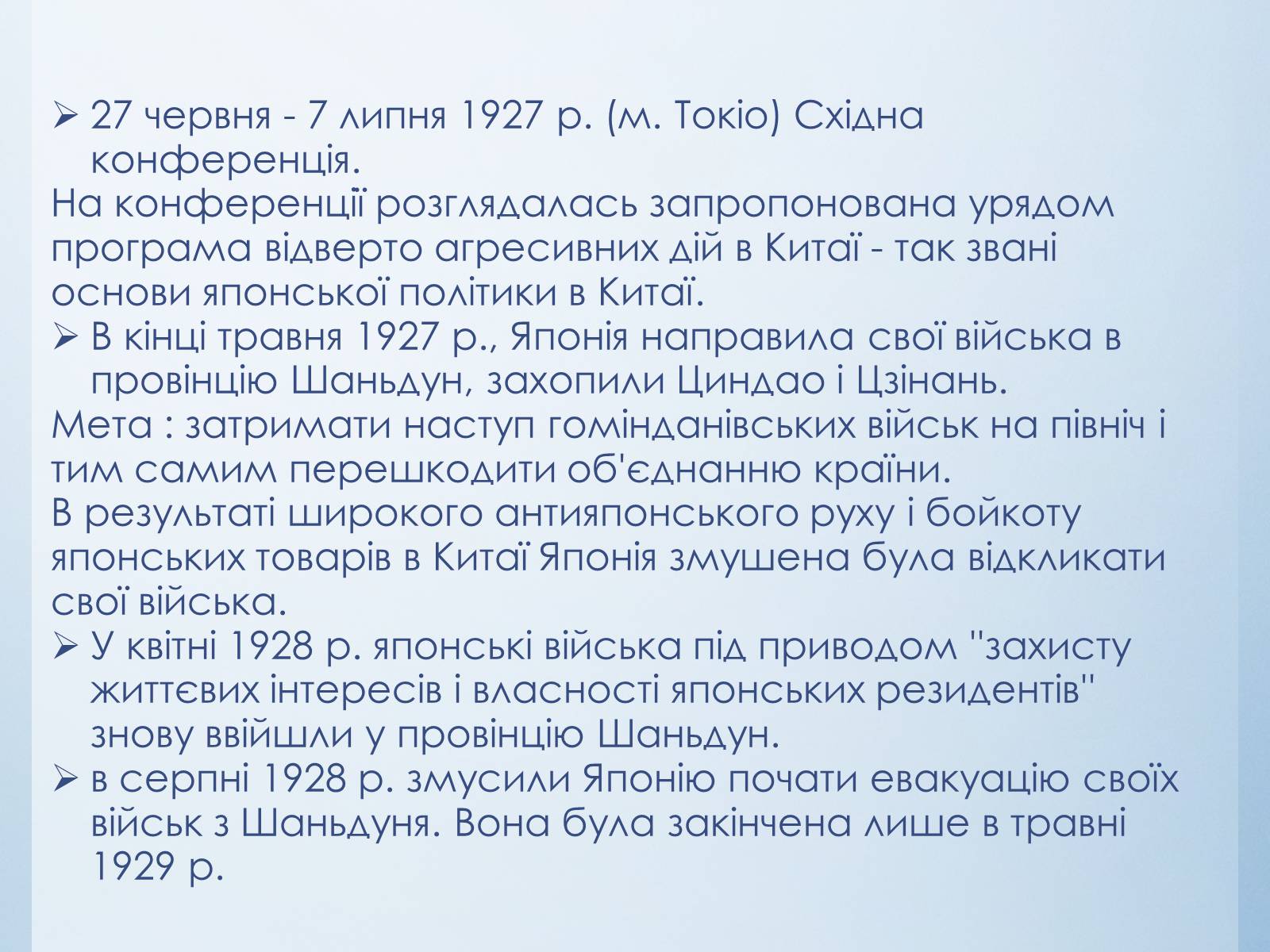 ➢ 27 червня - 7 липня 1927 р. (м. Токіо) Східна конференція.

На конференції розглядалась запропонована урядом програма відверто агресивних дій в Китаї - так звані основи японської політики в Китаї.

➢ В кінці травня 1927 р., Японія направила свої війська в провінцію Шаньдун, захопили Циндао і Цзінань.

Мета : затримати наступ гомінданівських військ на північ і тим самим перешкодити об'єднанню країни.

В результаті широкого антияпонського руху і бойкоту японських товарів в Китаї Японія змушена була відкликати свої війська.

➢ У квітні 1928 р. японські війська під приводом "захисту життєвих інтересів і власності японських резидентів" знову ввійшли у провінцію Шаньдун.

➢ в серпні 1928 р. змусили Японію почати евакуацію своїх військ з Шаньдуня. Вона була закінчена лише в травні 1929 р.